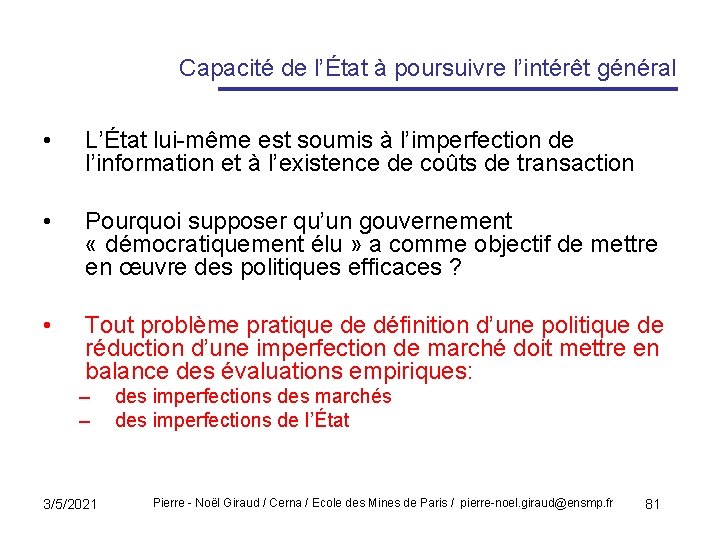 Capacité de l’État à poursuivre l’intérêt général

• L’État lui-même est soumis à l’imperfection de l’information et à l’existence de coûts de transaction

• Pourquoi supposer qu’un gouvernement « démocratiquement élu » a comme objectif de mettre en œuvre des politiques efficaces ?

• Tout problème pratique de définition d’une politique de réduction d’une imperfection de marché doit mettre en balance des évaluations empiriques:
– des imperfections des marchés
– des imperfections de l’État

3/5/2021 Pierre - Noël Giraud / Cerna / Ecole des Mines de Paris / pierre-noel.giraud@ensmp.fr 81